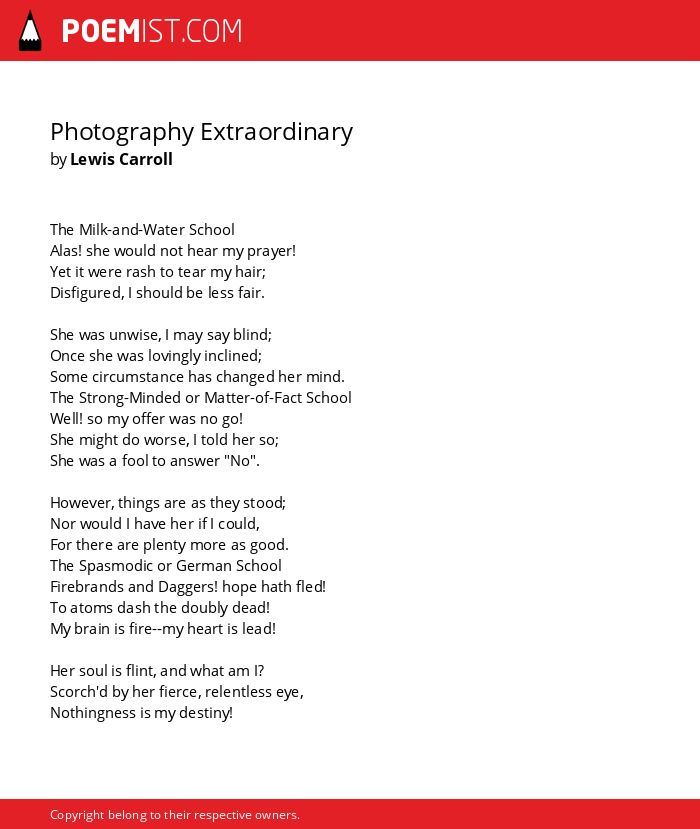 POEMIST.COM

Photography Extraordinary
by Lewis Carroll

The Milk-and-Water School
Alas! she would not hear my prayer!
Yet it were rash to tear my hair;
Disfigured, I should be less fair.

She was unwise, I may say blind;
Once she was lovingly inclined;
Some circumstance has changed her mind.
The Strong-Minded or Matter-of-Fact School
Well! so my offer was no go!
She might do worse, I told her so;
She was a fool to answer "No".

However, things are as they stood;
Nor would I have her if I could,
For there are plenty more as good.
The Spasmodic or German School
Firebrands and Daggers! hope hath fled!
To atoms dash the doubly dead!
My brain is fire--my heart is lead!

Her soul is flint, and what am I?
Scorch'd by her fierce, relentless eye,
Nothingness is my destiny!

Copyright belong to their respective owners.